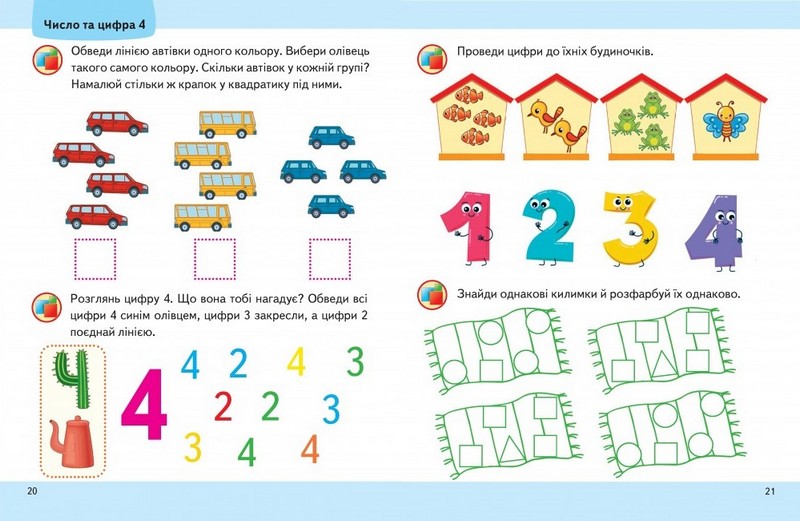 Число та цифра 4

Обведи лінією автівки одного кольору. Вибери олівець такого самого кольору. Скільки автівок у кожній групі? Намалюй стільки ж крапок у квадратику під ними.

Розглянь цифру 4. Що вона тобі нагадує? Обведи всі цифри 4 синім олівцем, цифри 3 закресли, а цифри 2 поєднай лінією.

4

4 2 4 3
2 2 3
3 4 4

20

Проведи цифри до їхніх будиночків.

1 2 3 4

Знайди однакові килимки й розфарбуй їх однаково.

21